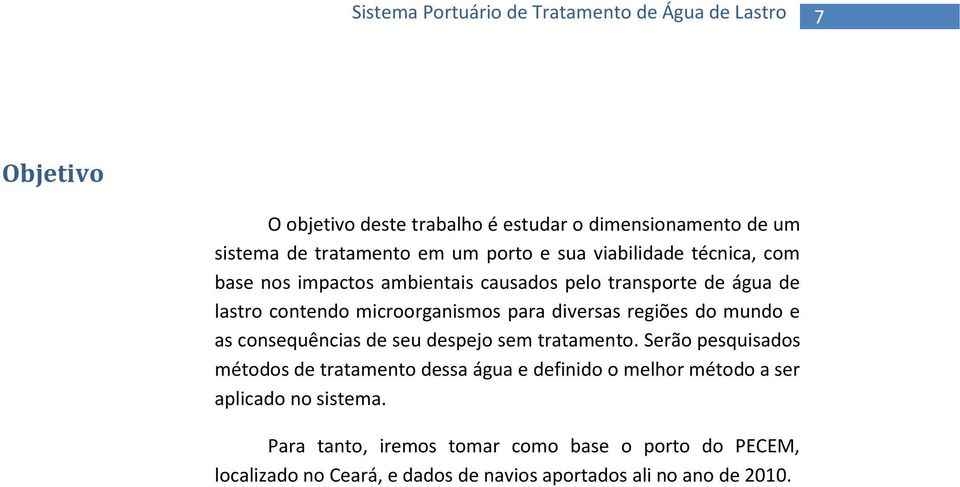 Sistema Portuário de Tratamento de Água de Lastro 7

Objetivo

O objetivo deste trabalho é estudar o dimensionamento de um sistema de tratamento em um porto e sua viabilidade técnica, com base nos impactos ambientais causados pelo transporte de água de lastro contendo microorganismos para diversas regiões do mundo e as consequências de seu despejo sem tratamento. Serão pesquisados métodos de tratamento dessa água e definido o melhor método a ser aplicado no sistema.

Para tanto, iremos tomar como base o porto do PECEM, localizado no Ceará, e dados de navios aportados ali no ano de 2010.